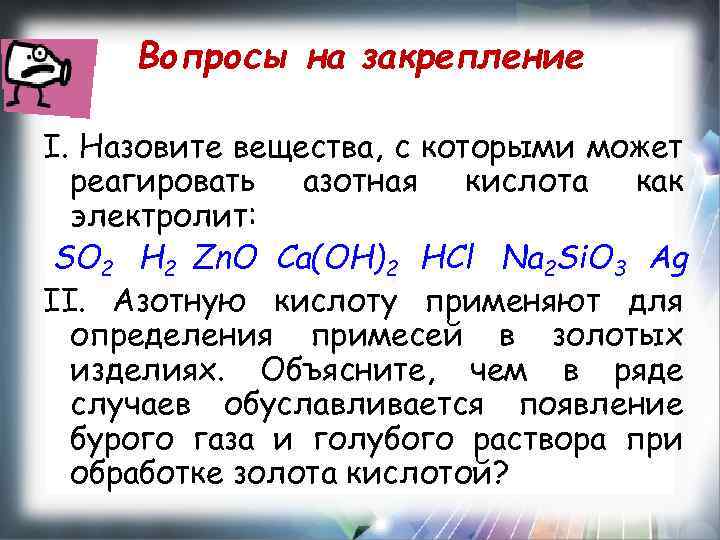 Вопросы на закрепление

I. Назовите вещества, с которыми может реагировать азотная кислота как электролит:

$SO_2$ $H_2$ $ZnO$ $Ca(OH)_2$ $HCl$ $Na_2SiO_3$ $Ag$

II. Азотную кислоту применяют для определения примесей в золотых изделиях. Объясните, чем в ряде случаев обуславливается появление бурого газа и голубого раствора при обработке золота кислотой?